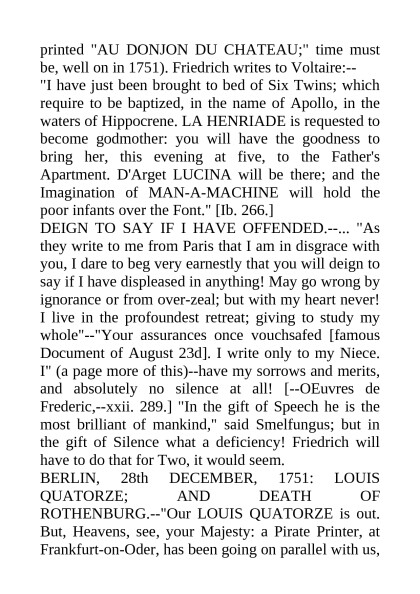 printed "AU DONJON DU CHATEAU;" time must be, well on in 1751). Friedrich writes to Voltaire:--
"I have just been brought to bed of Six Twins; which require to be baptized, in the name of Apollo, in the waters of Hippocrene. LA HENRIADE is requested to become godmother: you will have the goodness to bring her, this evening at five, to the Father's Apartment. D'Arget LUCINA will be there; and the Imagination of MAN-A-MACHINE will hold the poor infants over the Font." [Ib. 266.]
DEIGN TO SAY IF I HAVE OFFENDED.--... "As they write to me from Paris that I am in disgrace with you, I dare to beg very earnestly that you will deign to say if I have displeased in anything! May go wrong by ignorance or from over-zeal; but with my heart never! I live in the profoundest retreat; giving to study my whole"--"Your assurances once vouchsafed [famous Document of August 23d]. I write only to my Niece. I" (a page more of this)--have my sorrows and merits, and absolutely no silence at all! [--OEuvres de Frederic,--xxii. 289.] "In the gift of Speech he is the most brilliant of mankind," said Smelfungus; but in the gift of Silence what a deficiency! Friedrich will have to do that for Two, it would seem.
BERLIN, 28th DECEMBER, 1751: LOUIS QUATORZE; AND DEATH OF ROTHENBURG.--"Our LOUIS QUATORZE is out. But, Heavens, see, your Majesty: a Pirate Printer, at Frankfurt-on-Oder, has been going on parallel with us,